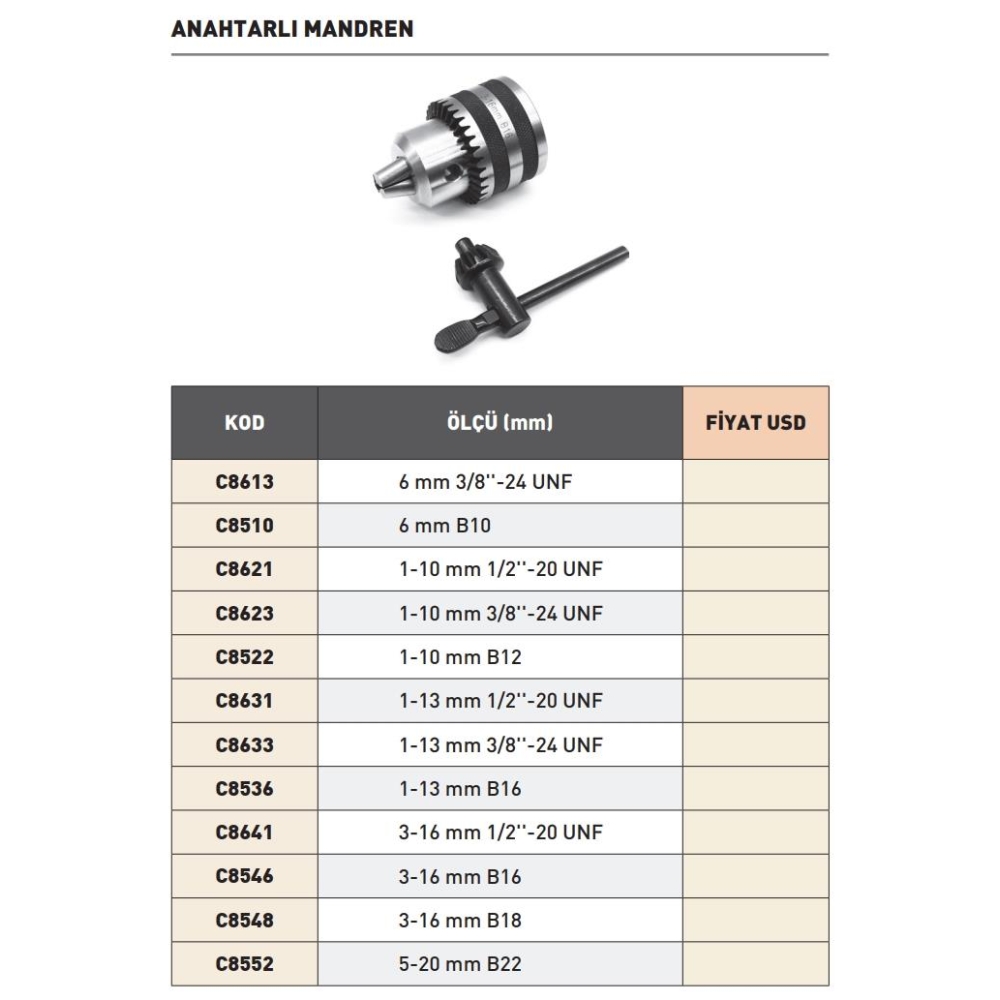 ANAHTARLI MANDREN

| KOD | ÖLÇÜ (mm) | FİYAT USD |
|---|---|---|
| C8613 | 6 mm 3/8''-24 UNF | |
| C8510 | 6 mm B10 | |
| C8621 | 1-10 mm 1/2''-20 UNF | |
| C8623 | 1-10 mm 3/8''-24 UNF | |
| C8522 | 1-10 mm B12 | |
| C8631 | 1-13 mm 1/2''-20 UNF | |
| C8633 | 1-13 mm 3/8''-24 UNF | |
| C8536 | 1-13 mm B16 | |
| C8641 | 3-16 mm 1/2''-20 UNF | |
| C8546 | 3-16 mm B16 | |
| C8548 | 3-16 mm B18 | |
| C8552 | 5-20 mm B22 | |